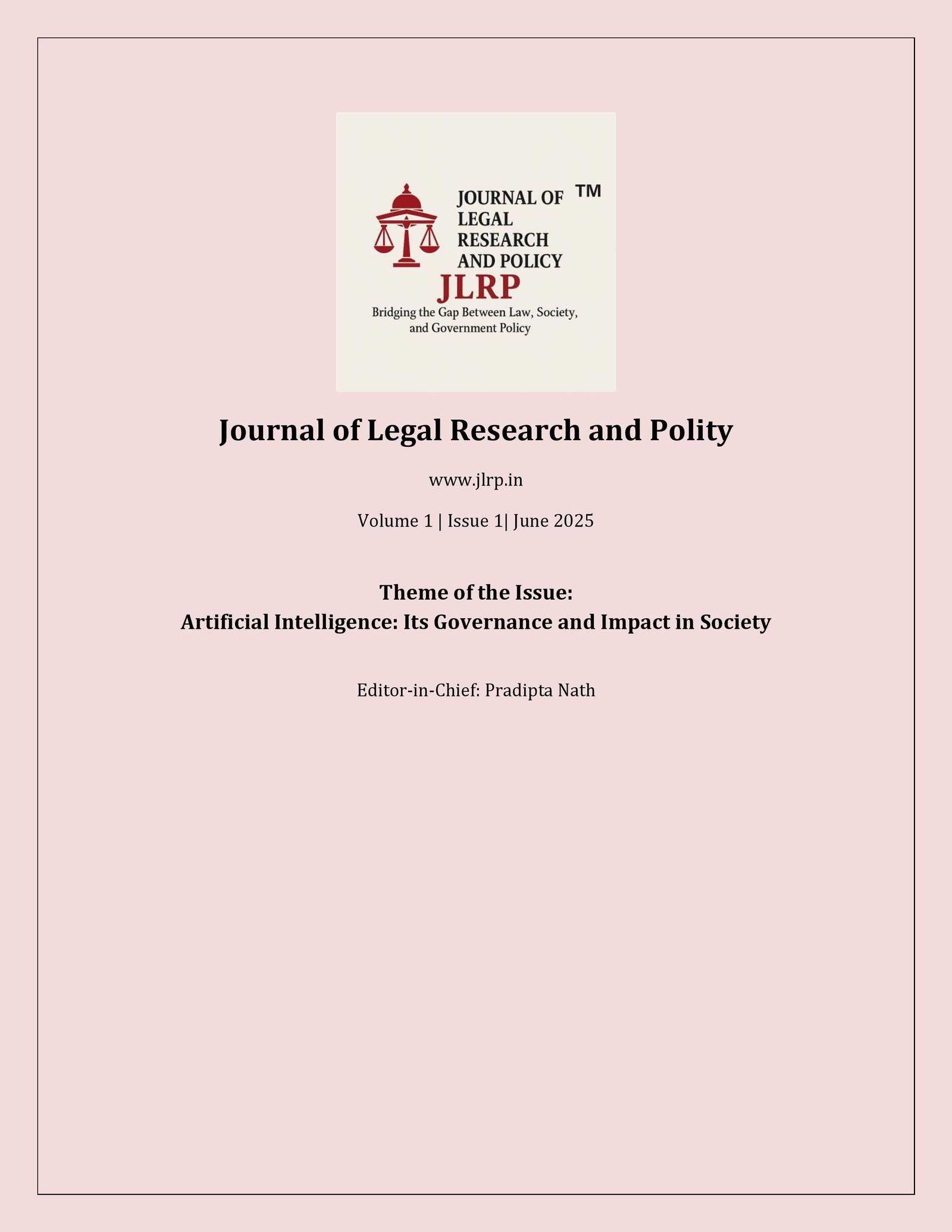 JOURNAL OF LEGAL RESEARCH AND POLICY ™

JLRP

Bridging the Gap Between Law, Society, and Government Policy

Journal of Legal Research and Polity

www.jlrp.in

Volume 1 | Issue 1| June 2025

Theme of the Issue:
Artificial Intelligence: Its Governance and Impact in Society

Editor-in-Chief: Pradipta Nath